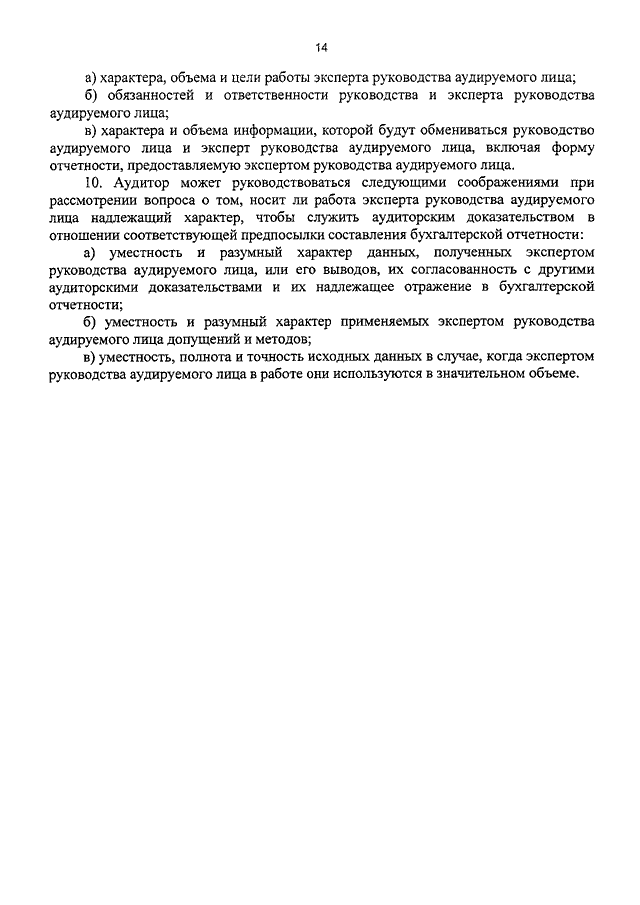 14

а) характера, объема и цели работы эксперта руководства аудируемого лица;

б) обязанностей и ответственности руководства и эксперта руководства аудируемого лица;

в) характера и объема информации, которой будут обмениваться руководство аудируемого лица и эксперт руководства аудируемого лица, включая форму отчетности, предоставляемую экспертом руководства аудируемого лица.

10. Аудитор может руководствоваться следующими соображениями при рассмотрении вопроса о том, носит ли работа эксперта руководства аудируемого лица надлежащий характер, чтобы служить аудиторским доказательством в отношении соответствующей предпосылки составления бухгалтерской отчетности:

а) уместность и разумный характер данных, полученных экспертом руководства аудируемого лица, или его выводов, их согласованность с другими аудиторскими доказательствами и их надлежащее отражение в бухгалтерской отчетности;

б) уместность и разумный характер применяемых экспертом руководства аудируемого лица допущений и методов;

в) уместность, полнота и точность исходных данных в случае, когда экспертом руководства аудируемого лица в работе они используются в значительном объеме.